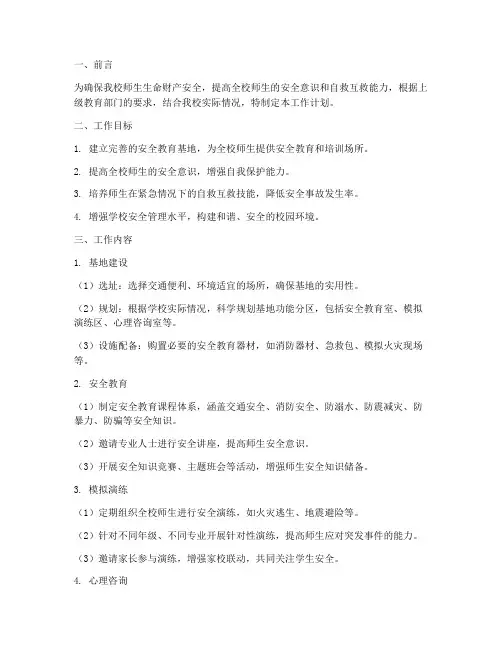 一、前言

为确保我校师生生命财产安全，提高全校师生的安全意识和自救互救能力，根据上级教育部门的要求，结合我校实际情况，特制定本工作计划。

二、工作目标

1. 建立完善的安全教育基地，为全校师生提供安全教育和培训场所。

2. 提高全校师生的安全意识，增强自我保护能力。

3. 培养师生在紧急情况下的自救互救技能，降低安全事故发生率。

4. 增强学校安全管理水平，构建和谐、安全的校园环境。

三、工作内容

1. 基地建设

（1）选址：选择交通便利、环境适宜的场所，确保基地的实用性。

（2）规划：根据学校实际情况，科学规划基地功能分区，包括安全教育室、模拟演练区、心理咨询室等。

（3）设施配备：购置必要的安全教育器材，如消防器材、急救包、模拟火灾现场等。

2. 安全教育

（1）制定安全教育课程体系，涵盖交通安全、消防安全、防溺水、防震减灾、防暴力、防骗等安全知识。

（2）邀请专业人士进行安全讲座，提高师生安全意识。

（3）开展安全知识竞赛、主题班会等活动，增强师生安全知识储备。

3. 模拟演练

（1）定期组织全校师生进行安全演练，如火灾逃生、地震避险等。

（2）针对不同年级、不同专业开展针对性演练，提高师生应对突发事件的能力。

（3）邀请家长参与演练，增强家校联动，共同关注学生安全。

4. 心理咨询